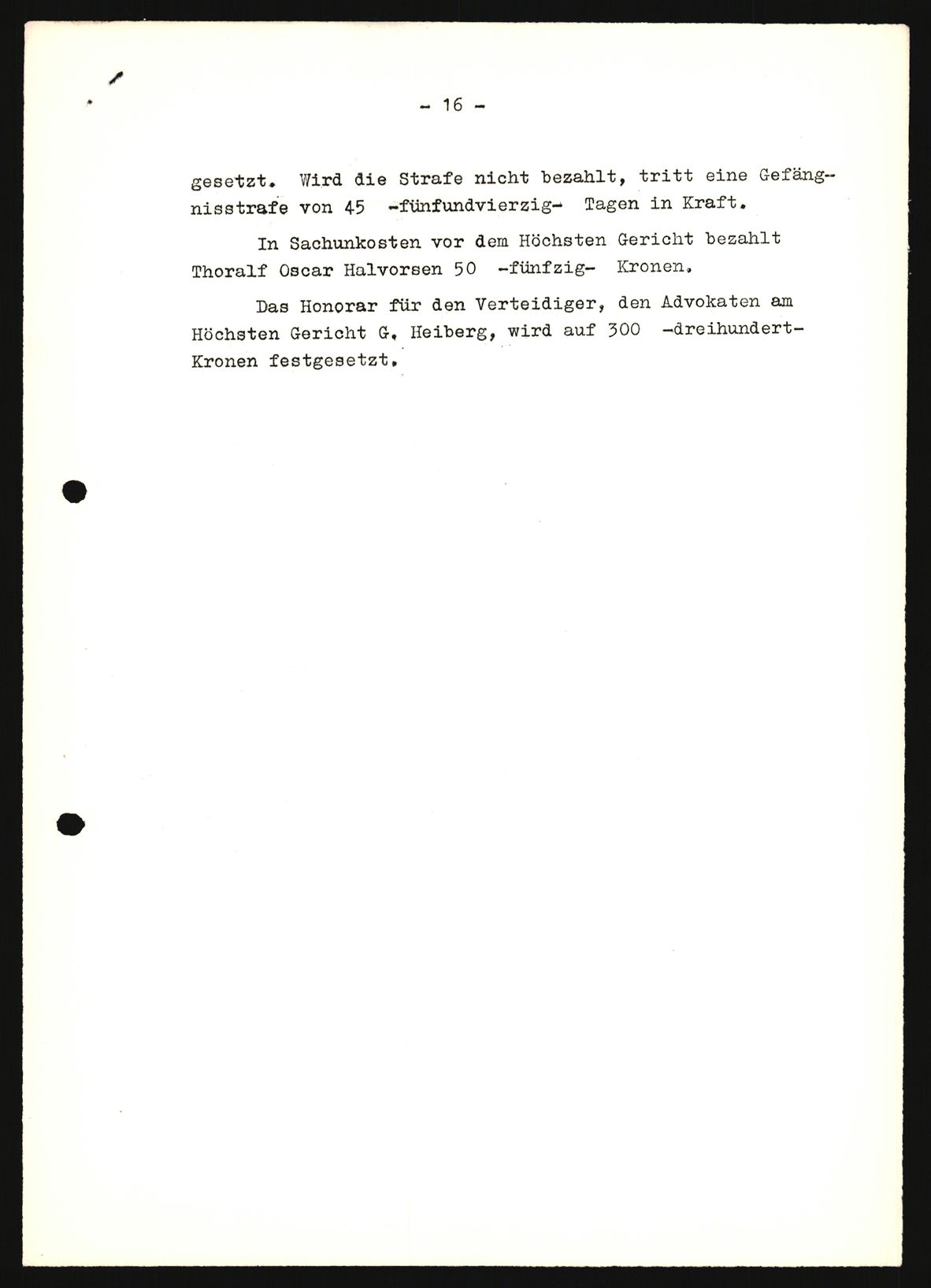 - 16 -

gesetzt. Wird die Strafe nicht bezahlt, tritt eine Gefängnisstrafe von 45 -fünfundvierzig- Tagen in Kraft.

In Sachunkosten vor dem Höchsten Gericht bezahlt Thoralf Oscar Halvorsen 50 -fünfzig- Kronen.

Das Honorar für den Verteidiger, den Advokaten am Höchsten Gericht G. Heiberg, wird auf 300 -dreihundert- Kronen festgesetzt.